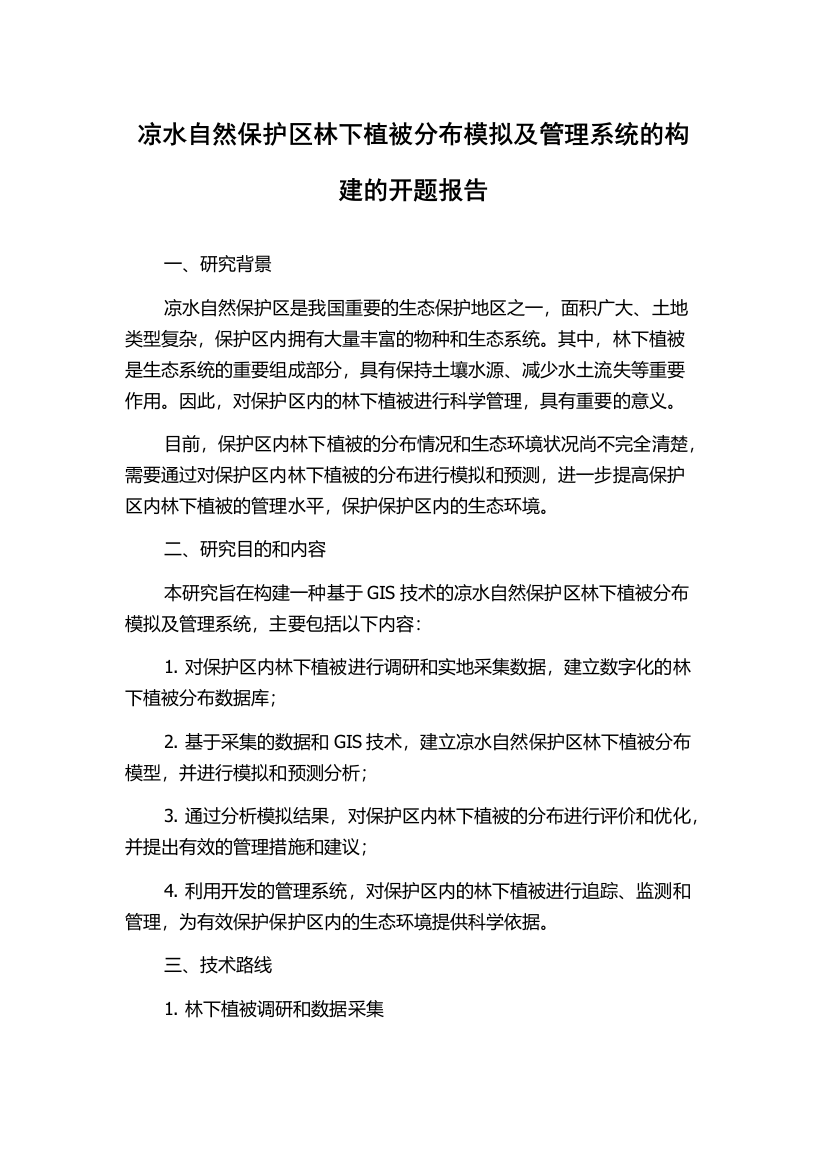 凉水自然保护区林下植被分布模拟及管理系统的构建的开题报告

一、研究背景

凉水自然保护区是我国重要的生态保护地区之一，面积广大、土地类型复杂，保护区内拥有大量丰富的物种和生态系统。其中，林下植被是生态系统的重要组成部分，具有保持土壤水源、减少水土流失等重要作用。因此，对保护区内的林下植被进行科学管理，具有重要的意义。

目前，保护区内林下植被的分布情况和生态环境状况尚不完全清楚，需要通过对保护区内林下植被的分布进行模拟和预测，进一步提高保护区内林下植被的管理水平，保护保护区内的生态环境。

二、研究目的和内容

本研究旨在构建一种基于 GIS 技术的凉水自然保护区林下植被分布模拟及管理系统，主要包括以下内容：

1. 对保护区内林下植被进行调研和实地采集数据，建立数字化的林下植被分布数据库；

2. 基于采集的数据和 GIS 技术，建立凉水自然保护区林下植被分布模型，并进行模拟和预测分析；

3. 通过分析模拟结果，对保护区内林下植被的分布进行评价和优化，并提出有效的管理措施和建议；

4. 利用开发的管理系统，对保护区内的林下植被进行追踪、监测和管理，为有效保护保护区内的生态环境提供科学依据。

三、技术路线

1. 林下植被调研和数据采集